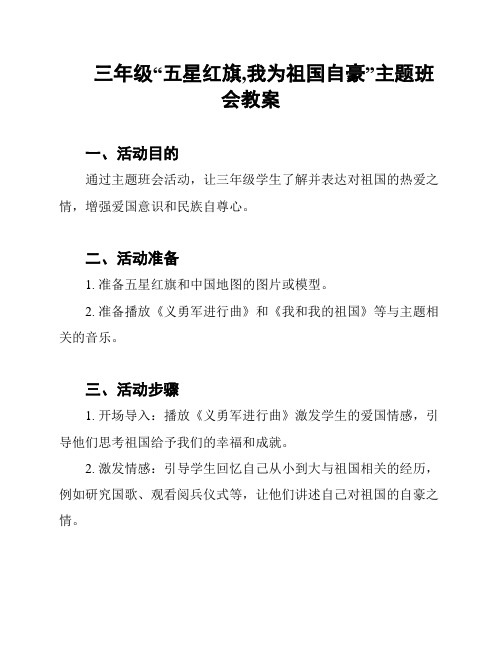 三年级“五星红旗,我为祖国自豪”主题班会教案

一、活动目的

通过主题班会活动，让三年级学生了解并表达对祖国的热爱之情，增强爱国意识和民族自尊心。

二、活动准备

1. 准备五星红旗和中国地图的图片或模型。

2. 准备播放《义勇军进行曲》和《我和我的祖国》等与主题相关的音乐。

三、活动步骤

1. 开场导入：播放《义勇军进行曲》激发学生的爱国情感，引导他们思考祖国给予我们的幸福和成就。

2. 激发情感：引导学生回忆自己从小到大与祖国相关的经历，例如研究国歌、观看阅兵仪式等，让他们讲述自己对祖国的自豪之情。